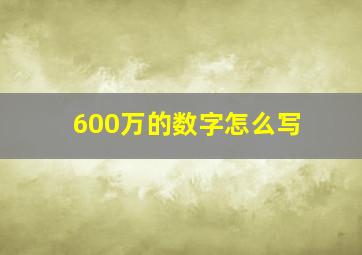 600万的数字怎么写